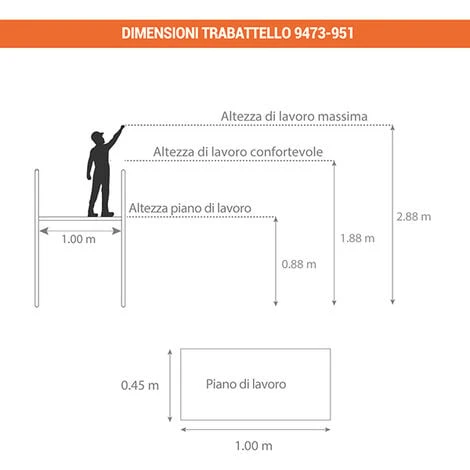 DIMENSIONI TRABATTELLO 9473-951

Altezza di lavoro massima

Altezza di lavoro confortevole

Altezza piano di lavoro

1.00 m

0.88 m

1.88 m

2.88 m

0.45 m

Piano di lavoro

1.00 m